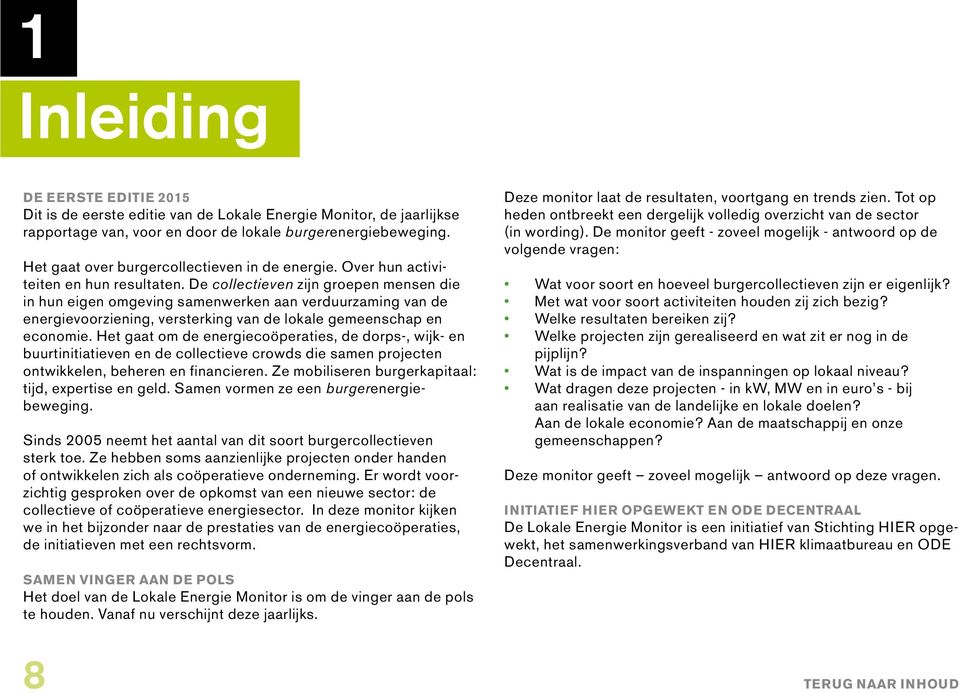 1

Inleiding

DE EERSTE EDITIE 2015
Dit is de eerste editie van de Lokale Energie Monitor, de jaarlijkse rapportage van, voor en door de lokale burgerenergiebeweging.

Het gaat over burgercollectieven in de energie. Over hun activiteiten en hun resultaten. De collectieven zijn groepen mensen die in hun eigen omgeving samenwerken aan verduurzaming van de energievoorziening, versterking van de lokale gemeenschap en economie. Het gaat om de energiecoöperaties, de dorps-, wijk- en buurtinitiatieven en de collectieve crowds die samen projecten ontwikkelen, beheren en financieren. Ze mobiliseren burgerkapitaal: tijd, expertise en geld. Samen vormen ze een burgerenergiebeweging.

Sinds 2005 neemt het aantal van dit soort burgercollectieven sterk toe. Ze hebben soms aanzienlijke projecten onder handen of ontwikkelen zich als coöperatieve onderneming. Er wordt voorzichtig gesproken over de opkomst van een nieuwe sector: de collectieve of coöperatieve energiesector. In deze monitor kijken we in het bijzonder naar de prestaties van de energiecoöperaties, de initiatieven met een rechtsvorm.

SAMEN VINGER AAN DE POLS
Het doel van de Lokale Energie Monitor is om de vinger aan de pols te houden. Vanaf nu verschijnt deze jaarlijks.

Deze monitor laat de resultaten, voortgang en trends zien. Tot op heden ontbreekt een dergelijk volledig overzicht van de sector (in wording). De monitor geeft - zoveel mogelijk - antwoord op de volgende vragen:

• Wat voor soort en hoeveel burgercollectieven zijn er eigenlijk?
• Met wat voor soort activiteiten houden zij zich bezig?
• Welke resultaten bereiken zij?
• Welke projecten zijn gerealiseerd en wat zit er nog in de pijplijn?
• Wat is de impact van de inspanningen op lokaal niveau?
• Wat dragen deze projecten - in kW, MW en in euro's - bij aan realisatie van de landelijke en lokale doelen? Aan de lokale economie? Aan de maatschappij en onze gemeenschappen?

Deze monitor geeft – zoveel mogelijk – antwoord op deze vragen.

INITIATIEF HIER OPGEWEKT EN ODE DECENTRAAL
De Lokale Energie Monitor is een initiatief van Stichting HIER opgewekt, het samenwerkingsverband van HIER klimaatbureau en ODE Decentraal.

8

TERUG NAAR INHOUD